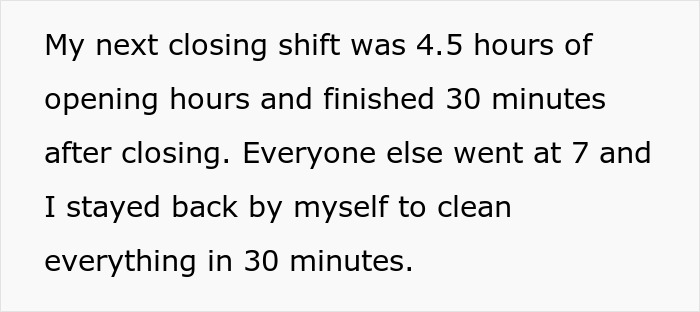 My next closing shift was 4.5 hours of opening hours and finished 30 minutes after closing. Everyone else went at 7 and I stayed back by myself to clean everything in 30 minutes.